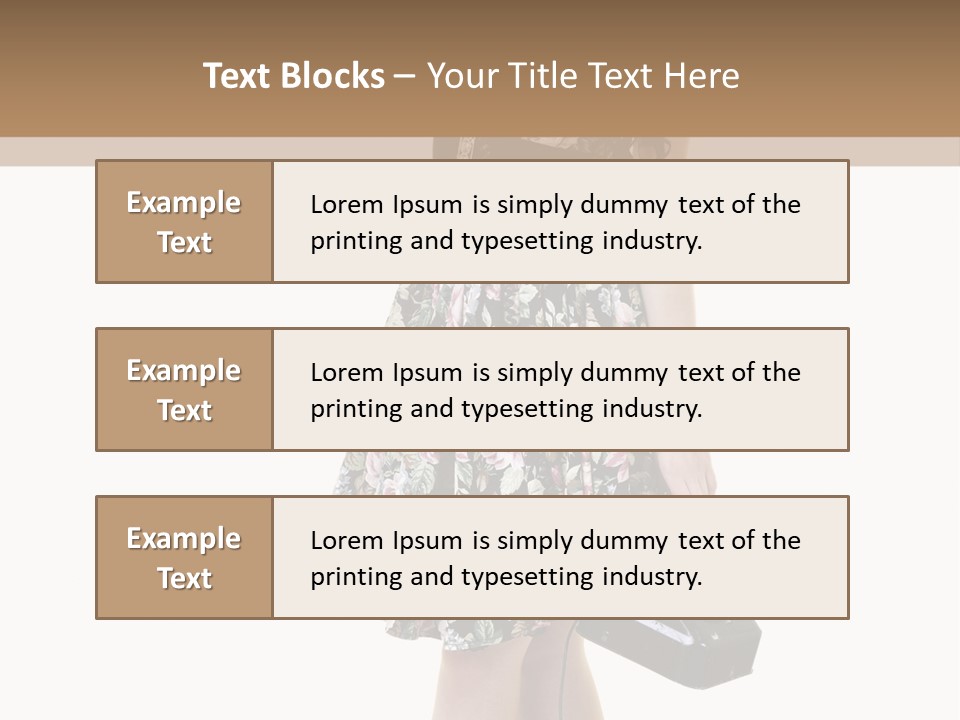 Text Blocks – Your Title Text Here

Example Text

Lorem Ipsum is simply dummy text of the printing and typesetting industry.

Example Text

Lorem Ipsum is simply dummy text of the printing and typesetting industry.

Example Text

Lorem Ipsum is simply dummy text of the printing and typesetting industry.